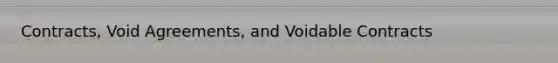 Contracts, Void Agreements, and Voidable Contracts